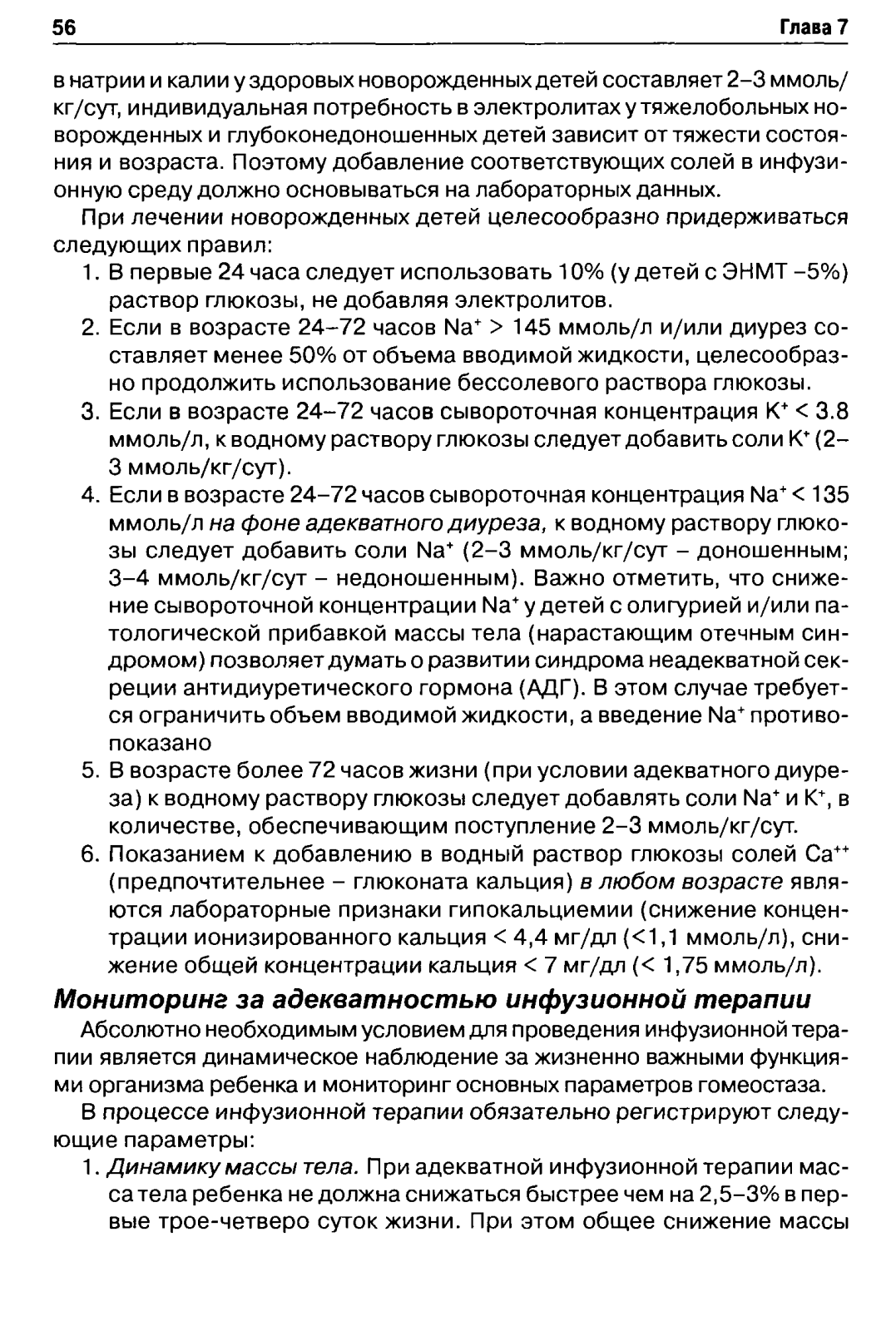 56 Глава 7

в натрии и калии у здоровых новорожденных детей составляет 2–3 ммоль/кг/сут, индивидуальная потребность в электролитах у тяжелобольных новорожденных и глубоконедоношенных детей зависит от тяжести состояния и возраста. Поэтому добавление соответствующих солей в инфузионную среду должно основываться на лабораторных данных.

При лечении новорожденных детей целесообразно придерживаться следующих правил:

1. В первые 24 часа следует использовать 10% (у детей с ЭНМТ –5%) раствор глюкозы, не добавляя электролитов.
2. Если в возрасте 24–72 часов $Na^+$ > 145 ммоль/л и/или диурез составляет менее 50% от объема вводимой жидкости, целесообразно продолжить использование бессолевого раствора глюкозы.
3. Если в возрасте 24–72 часов сывороточная концентрация $K^+$ < 3.8 ммоль/л, к водному раствору глюкозы следует добавить соли $K^+$ (2–3 ммоль/кг/сут).
4. Если в возрасте 24–72 часов сывороточная концентрация $Na^+$ < 135 ммоль/л на фоне адекватного диуреза, к водному раствору глюкозы следует добавить соли $Na^+$ (2–3 ммоль/кг/сут – доношенным; 3–4 ммоль/кг/сут – недоношенным). Важно отметить, что снижение сывороточной концентрации $Na^+$ у детей с олигурией и/или патологической прибавкой массы тела (нарастающим отечным синдромом) позволяет думать о развитии синдрома неадекватной секреции антидиуретического гормона (АДГ). В этом случае требуется ограничить объем вводимой жидкости, а введение $Na^+$ противопоказано
5. В возрасте более 72 часов жизни (при условии адекватного диуреза) к водному раствору глюкозы следует добавлять соли $Na^+$ и $K^+$, в количестве, обеспечивающим поступление 2–3 ммоль/кг/сут.
6. Показанием к добавлению в водный раствор глюкозы солей $Ca^{++}$ (предпочтительнее – глюконата кальция) в любом возрасте являются лабораторные признаки гипокальциемии (снижение концентрации ионизированного кальция < 4,4 мг/дл (<1,1 ммоль/л), снижение общей концентрации кальция < 7 мг/дл (< 1,75 ммоль/л).

Мониторинг за адекватностью инфузионной терапии

Абсолютно необходимым условием для проведения инфузионной терапии является динамическое наблюдение за жизненно важными функциями организма ребенка и мониторинг основных параметров гомеостаза.

В процессе инфузионной терапии обязательно регистрируют следующие параметры:

1. Динамику массы тела. При адекватной инфузионной терапии масса тела ребенка не должна снижаться быстрее чем на 2,5–3% в первые трое-четверо суток жизни. При этом общее снижение массы